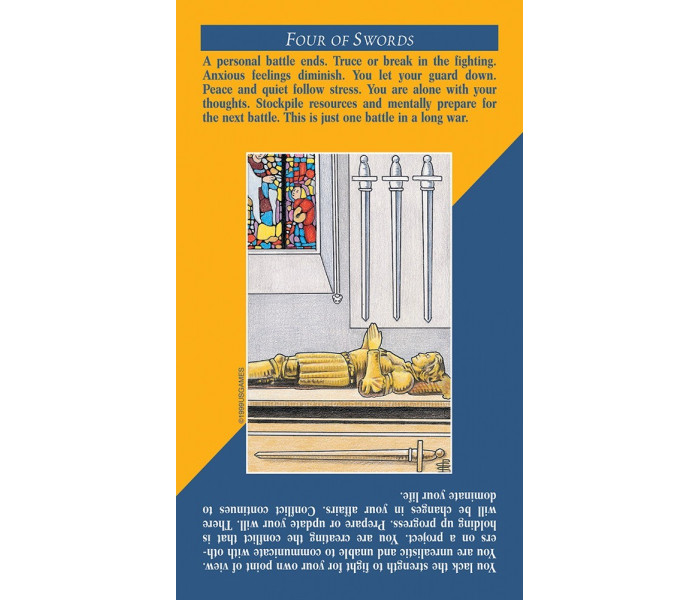 FOUR OF SWORDS

A personal battle ends. Truce or break in the fighting. Anxious feelings diminish. You let your guard down. Peace and quiet follow stress. You are alone with your thoughts. Stockpile resources and mentally prepare for the next battle. This is just one battle in a long war.

©1999USGAMES

You lack the strength to fight for your own point of view. You are unrealistic and unable to communicate with others on a project. You are creating the conflict that is holding up progress. Prepare or update your will. There will be changes in your affairs. Conflict continues to dominate your life.